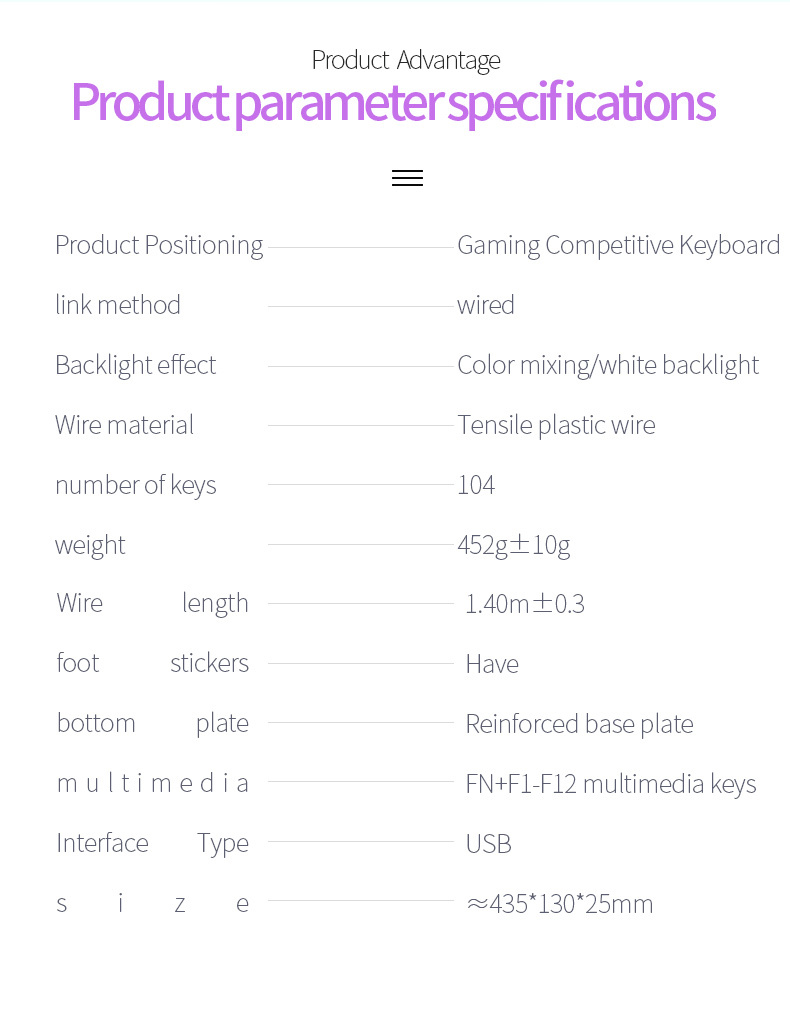 Product Advantage

Product parameter specifications

Product Positioning Gaming Competitive Keyboard

link method wired

Backlight effect Color mixing/white backlight

Wire material Tensile plastic wire

number of keys 104

weight 452g±10g

Wire length 1.40m±0.3

foot stickers Have

bottom plate Reinforced base plate

multimedia FN+F1-F12 multimedia keys

Interface Type USB

size ≈435*130*25mm